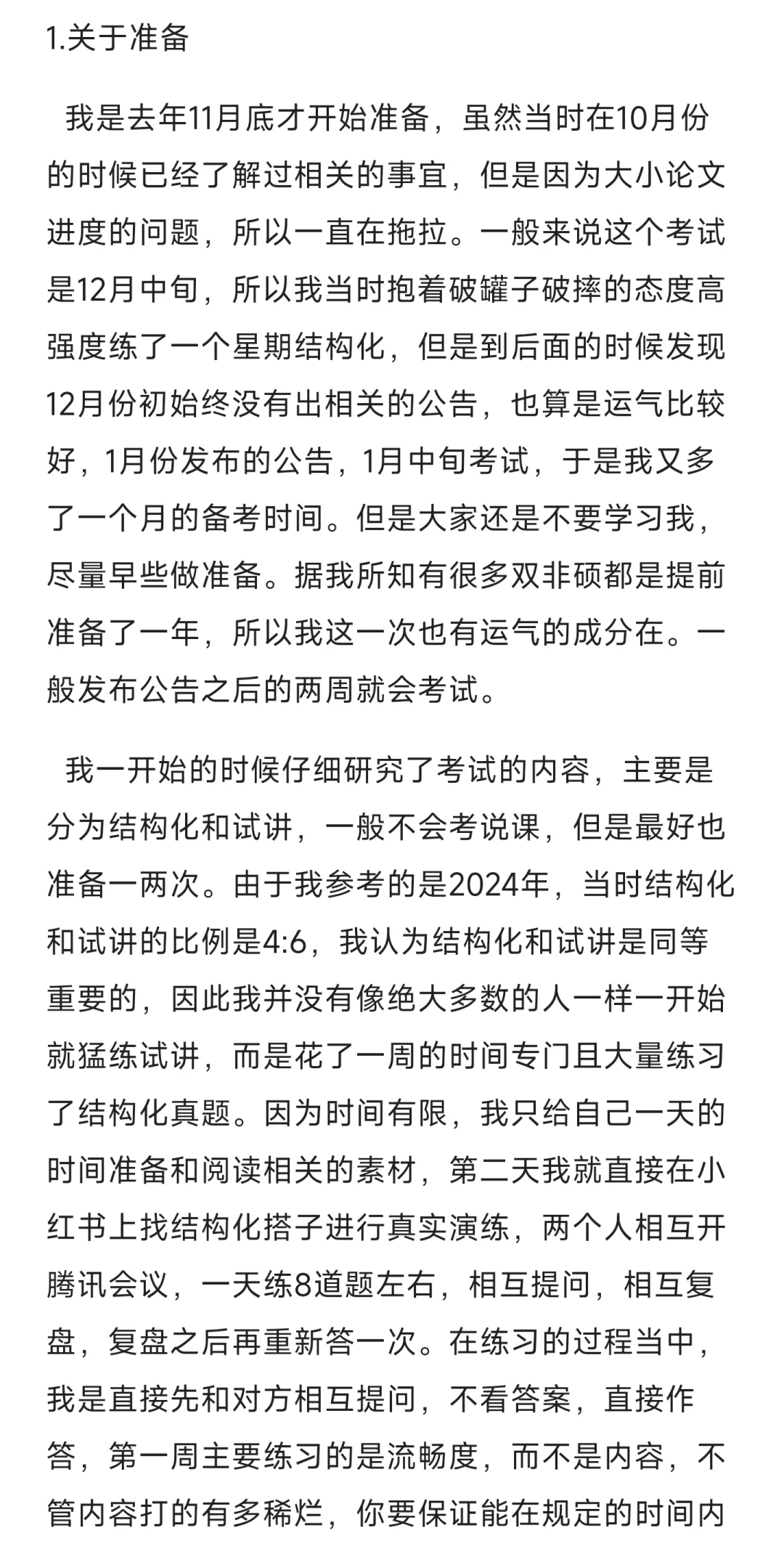 1.关于准备

我是去年11月底才开始准备，虽然当时在10月份的时候已经了解过相关的事宜，但是因为大小论文进度的问题，所以一直在拖拉。一般来说这个考试是12月中旬，所以我当时抱着破罐子破摔的态度高强度练了一个星期结构化，但是到后面的时候发现12月份初始终没有出相关的公告，也算是运气比较好，1月份发布的公告，1月中旬考试，于是我又多了一个月的备考时间。但是大家还是不要学习我，尽量早些做准备。据我所知有很多双非硕都是提前准备了一年，所以我这一次也有运气的成分在。一般发布公告之后的两周就会考试。

我一开始的时候仔细研究了考试的内容，主要是分为结构化和试讲，一般不会考说课，但是最好也准备一两次。由于我参考的是2024年，当时结构化和试讲的比例是4:6，我认为结构化和试讲是同等重要的，因此我并没有像绝大多数的人一样一开始就猛练试讲，而是花了一周的时间专门且大量练习了结构化真题。因为时间有限，我只给自己一天的时间准备和阅读相关的素材，第二天我就直接在小红书上找结构化搭子进行真实演练，两个人相互开腾讯会议，一天练8道题左右，相互提问，相互复盘，复盘之后再重新答一次。在练习的过程当中，我是直接先和对方相互提问，不看答案，直接作答，第一周主要练习的是流畅度，而不是内容，不管内容打的有多稀烂，你要保证能在规定的时间内